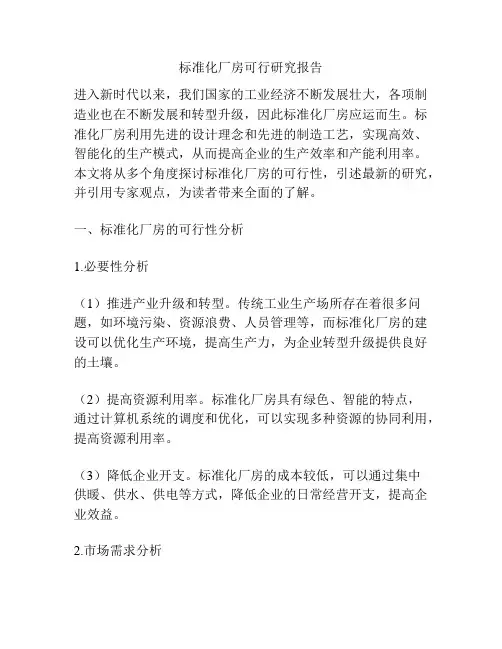 标准化厂房可行研究报告

进入新时代以来，我们国家的工业经济不断发展壮大，各项制造业也在不断发展和转型升级，因此标准化厂房应运而生。标准化厂房利用先进的设计理念和先进的制造工艺，实现高效、智能化的生产模式，从而提高企业的生产效率和产能利用率。本文将从多个角度探讨标准化厂房的可行性，引述最新的研究，并引用专家观点，为读者带来全面的了解。

一、标准化厂房的可行性分析

1.必要性分析

（1）推进产业升级和转型。传统工业生产场所存在着很多问题，如环境污染、资源浪费、人员管理等，而标准化厂房的建设可以优化生产环境，提高生产力，为企业转型升级提供良好的土壤。

（2）提高资源利用率。标准化厂房具有绿色、智能的特点，通过计算机系统的调度和优化，可以实现多种资源的协同利用，提高资源利用率。

（3）降低企业开支。标准化厂房的成本较低，可以通过集中供暖、供水、供电等方式，降低企业的日常经营开支，提高企业效益。

2.市场需求分析